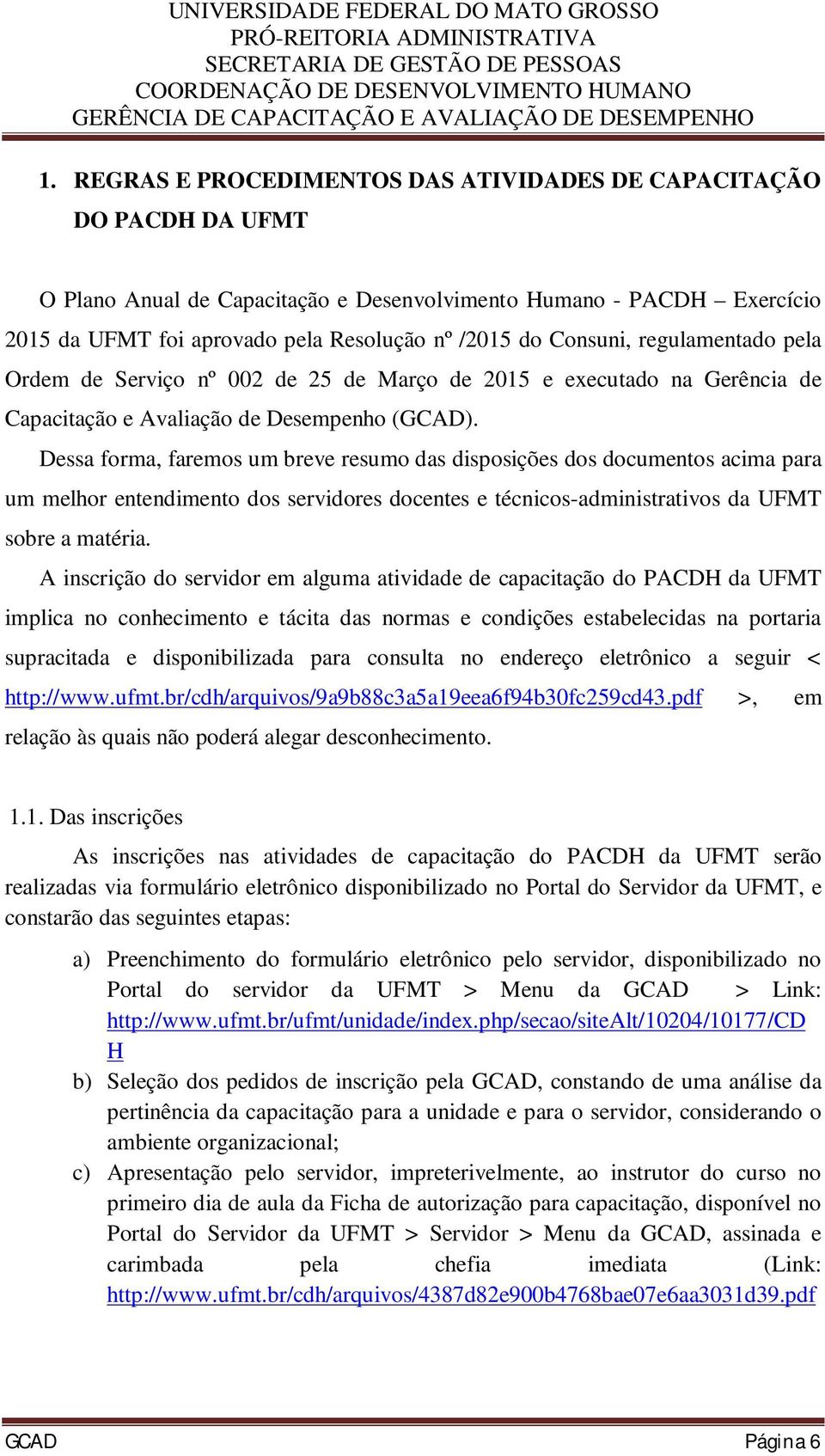 UNIVERSIDADE FEDERAL DO MATO GROSSO
PRÓ-REITORIA ADMINISTRATIVA
SECRETARIA DE GESTÃO DE PESSOAS
COORDENAÇÃO DE DESENVOLVIMENTO HUMANO
GERÊNCIA DE CAPACITAÇÃO E AVALIAÇÃO DE DESEMPENHO

1. REGRAS E PROCEDIMENTOS DAS ATIVIDADES DE CAPACITAÇÃO DO PACDH DA UFMT

O Plano Anual de Capacitação e Desenvolvimento Humano - PACDH – Exercício 2015 da UFMT foi aprovado pela Resolução nº /2015 do Consuni, regulamentado pela Ordem de Serviço nº 002 de 25 de Março de 2015 e executado na Gerência de Capacitação e Avaliação de Desempenho (GCAD).

Dessa forma, faremos um breve resumo das disposições dos documentos acima para um melhor entendimento dos servidores docentes e técnicos-administrativos da UFMT sobre a matéria.

A inscrição do servidor em alguma atividade de capacitação do PACDH da UFMT implica no conhecimento e tácita das normas e condições estabelecidas na portaria supracitada e disponibilizada para consulta no endereço eletrônico a seguir < http://www.ufmt.br/cdh/arquivos/9a9b88c3a5a19eea6f94b30fc259cd43.pdf >, em relação às quais não poderá alegar desconhecimento.

1.1. Das inscrições

As inscrições nas atividades de capacitação do PACDH da UFMT serão realizadas via formulário eletrônico disponibilizado no Portal do Servidor da UFMT, e constarão das seguintes etapas:

a) Preenchimento do formulário eletrônico pelo servidor, disponibilizado no Portal do servidor da UFMT > Menu da GCAD > Link: http://www.ufmt.br/ufmt/unidade/index.php/secao/siteAlt/10204/10177/CDH

b) Seleção dos pedidos de inscrição pela GCAD, constando de uma análise da pertinência da capacitação para a unidade e para o servidor, considerando o ambiente organizacional;

c) Apresentação pelo servidor, impreterivelmente, ao instrutor do curso no primeiro dia de aula da Ficha de autorização para capacitação, disponível no Portal do Servidor da UFMT > Servidor > Menu da GCAD, assinada e carimbada pela chefia imediata (Link: http://www.ufmt.br/cdh/arquivos/4387d82e900b4768bae07e6aa3031d39.pdf

GCAD Página 6